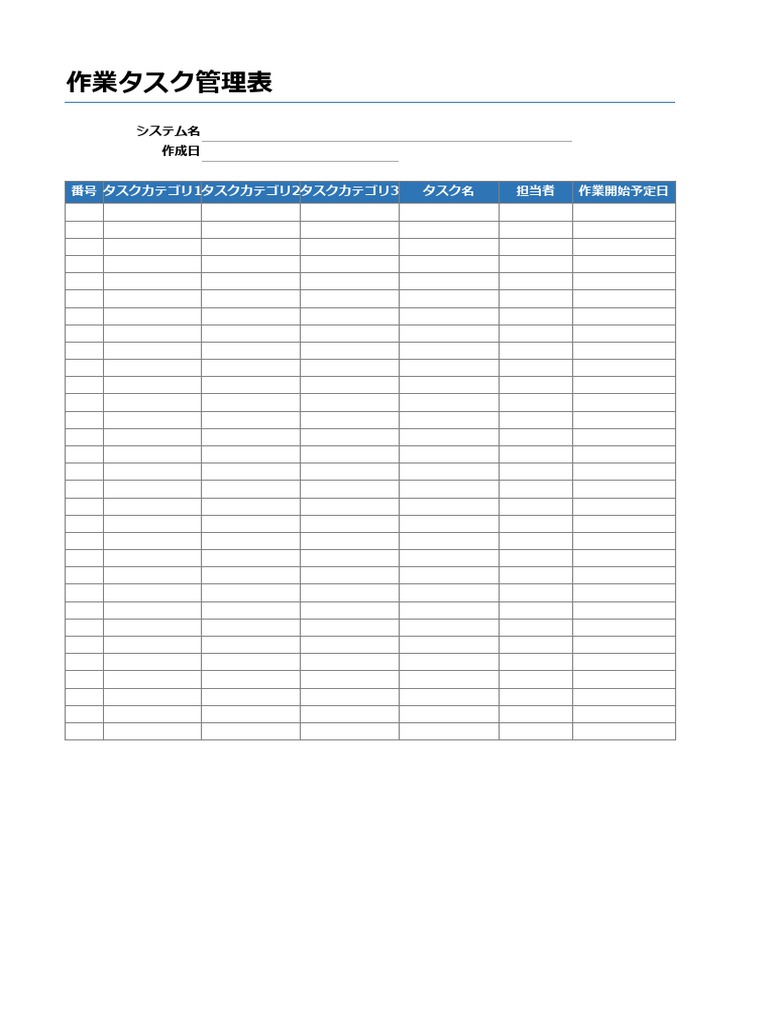 作業タスク管理表

システム名
作成日

| 番号 | タスクカテゴリ1 | タスクカテゴリ2 | タスクカテゴリ3 | タスク名 | 担当者 | 作業開始予定日 |
|---|---|---|---|---|---|---|
| | | | | | | |